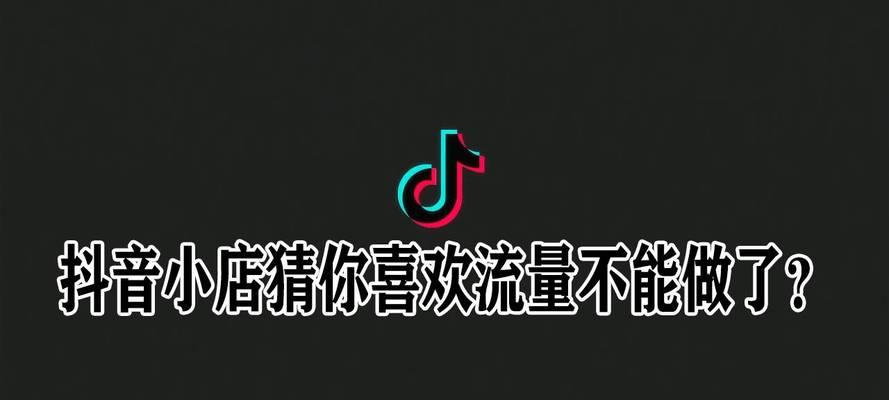 抖音小店猜你喜欢流量不能做了？